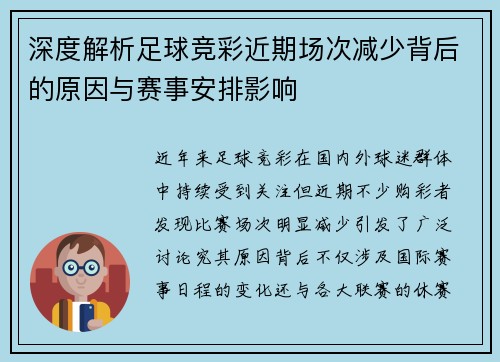 深度解析足球竞彩近期场次减少背后的原因与赛事安排影响

近年来足球竞彩在国内外球迷群体中持续受到关注但近期不少购彩者发现比赛场次明显减少引发了广泛讨论究其原因背后不仅涉及国际赛事日程的变化还与各大联赛的休赛